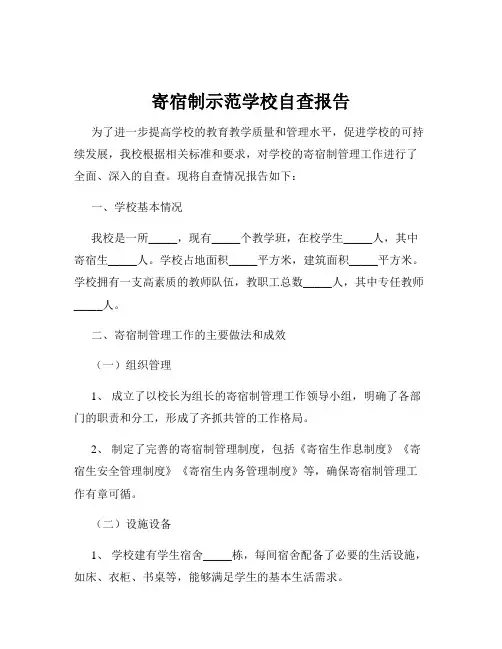 寄宿制示范学校自查报告

为了进一步提高学校的教育教学质量和管理水平，促进学校的可持续发展，我校根据相关标准和要求，对学校的寄宿制管理工作进行了全面、深入的自查。现将自查情况报告如下：

一、学校基本情况

我校是一所_____，现有_____个教学班，在校学生_____人，其中寄宿生_____人。学校占地面积_____平方米，建筑面积_____平方米。学校拥有一支高素质的教师队伍，教职工总数_____人，其中专任教师_____人。

二、寄宿制管理工作的主要做法和成效

（一）组织管理

1、 成立了以校长为组长的寄宿制管理工作领导小组，明确了各部门的职责和分工，形成了齐抓共管的工作格局。

2、 制定了完善的寄宿制管理制度，包括《寄宿生作息制度》《寄宿生安全管理制度》《寄宿生内务管理制度》等，确保寄宿制管理工作有章可循。

（二）设施设备

1、 学校建有学生宿舍_____栋，每间宿舍配备了必要的生活设施，如床、衣柜、书桌等，能够满足学生的基本生活需求。